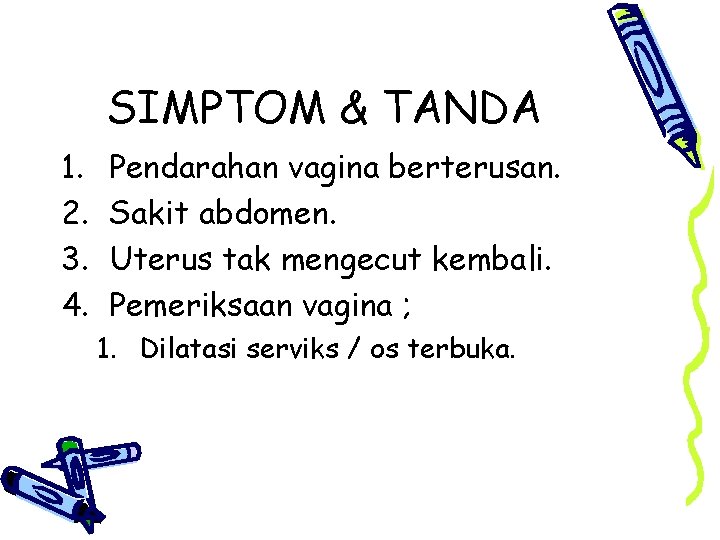 SIMPTOM & TANDA

1. Pendarahan vagina berterusan.
2. Sakit abdomen.
3. Uterus tak mengecut kembali.
4. Pemeriksaan vagina ;
1. Dilatasi serviks / os terbuka.